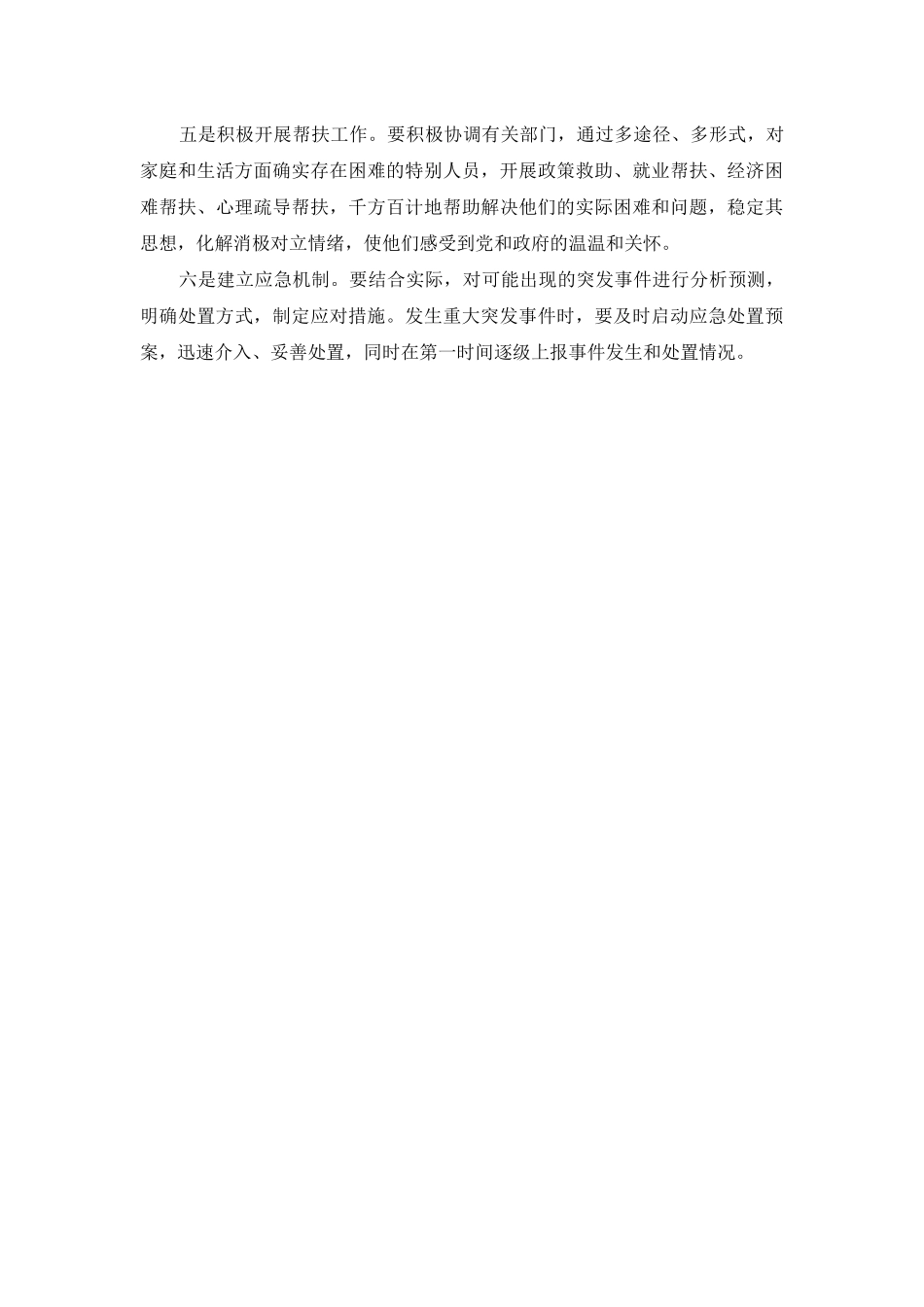 五是积极开展帮扶工作。要积极协调有关部门，通过多途径、多形式，对家庭和生活方面确实存在困难的特别人员，开展政策救助、就业帮扶、经济困难帮扶、心理疏导帮扶，千方百计地帮助解决他们的实际困难和问题，稳定其思想，化解消极对立情绪，使他们感受到党和政府的温温和关怀。

六是建立应急机制。要结合实际，对可能出现的突发事件进行分析预测，明确处置方式，制定应对措施。发生重大突发事件时，要及时启动应急处置预案，迅速介入、妥善处置，同时在第一时间逐级上报事件发生和处置情况。